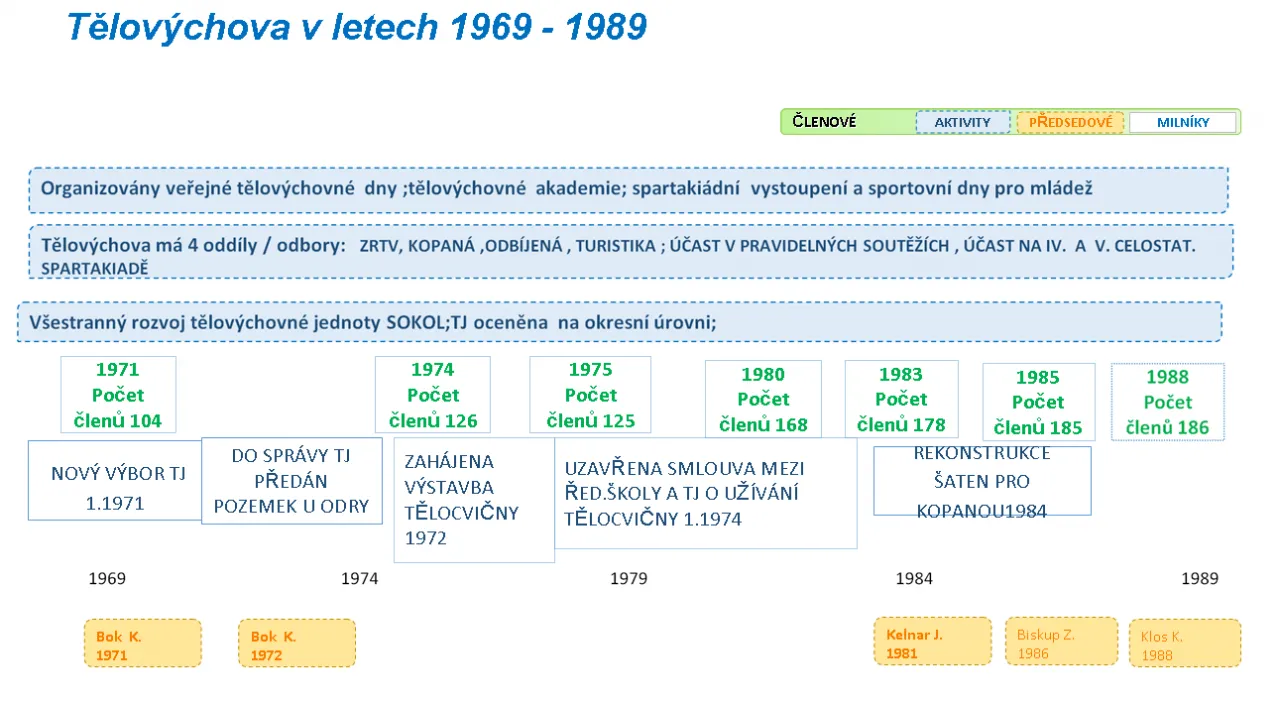 Tělovýchova v letech 1969 - 1989

ČLENOVÉ AKTIVITY PŘEDSEDOVÉ MILNÍKY

Organizovány veřejné tělovýchovné dny ;tělovýchovné akademie; spartakiádní vystoupení a sportovní dny pro mládež

Tělovýchova má 4 oddíly / odbory: ZRTV, KOPANÁ ,ODBÍJENÁ , TURISTIKA ; ÚČAST V PRAVIDELNÝCH SOUTĚŽÍCH , ÚČAST NA IV. A V. CELOSTAT. SPARTAKIADĚ

Všestranný rozvoj tělovýchovné jednoty SOKOL;TJ oceněna na okresní úrovni;

1971 Počet členů 104

1974 Počet členů 126

1975 Počet členů 125

1980 Počet členů 168

1983 Počet členů 178

1985 Počet členů 185

1988 Počet členů 186

NOVÝ VÝBOR TJ 1.1971

DO SPRÁVY TJ PŘEDÁN POZEMEK U ODRY

ZAHÁJENA VÝSTAVBA TĚLOCVIČNY 1972

UZAVŘENA SMLOUVA MEZI ŘED.ŠKOLY A TJ O UŽÍVÁNÍ TĚLOCVIČNY 1.1974

REKONSTRUKCE ŠATEN PRO KOPANOU1984

1969 1974 1979 1984 1989

Bok K. 1971

Bok K. 1972

Kelnar J. 1981

Biskup Z. 1986

Klos K. 1988